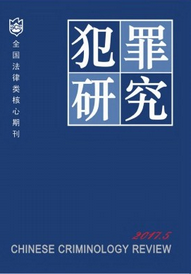 全国法律类核心期刊

犯罪研究

2017.5

CHINESE CRIMINOLOGY REVIEW